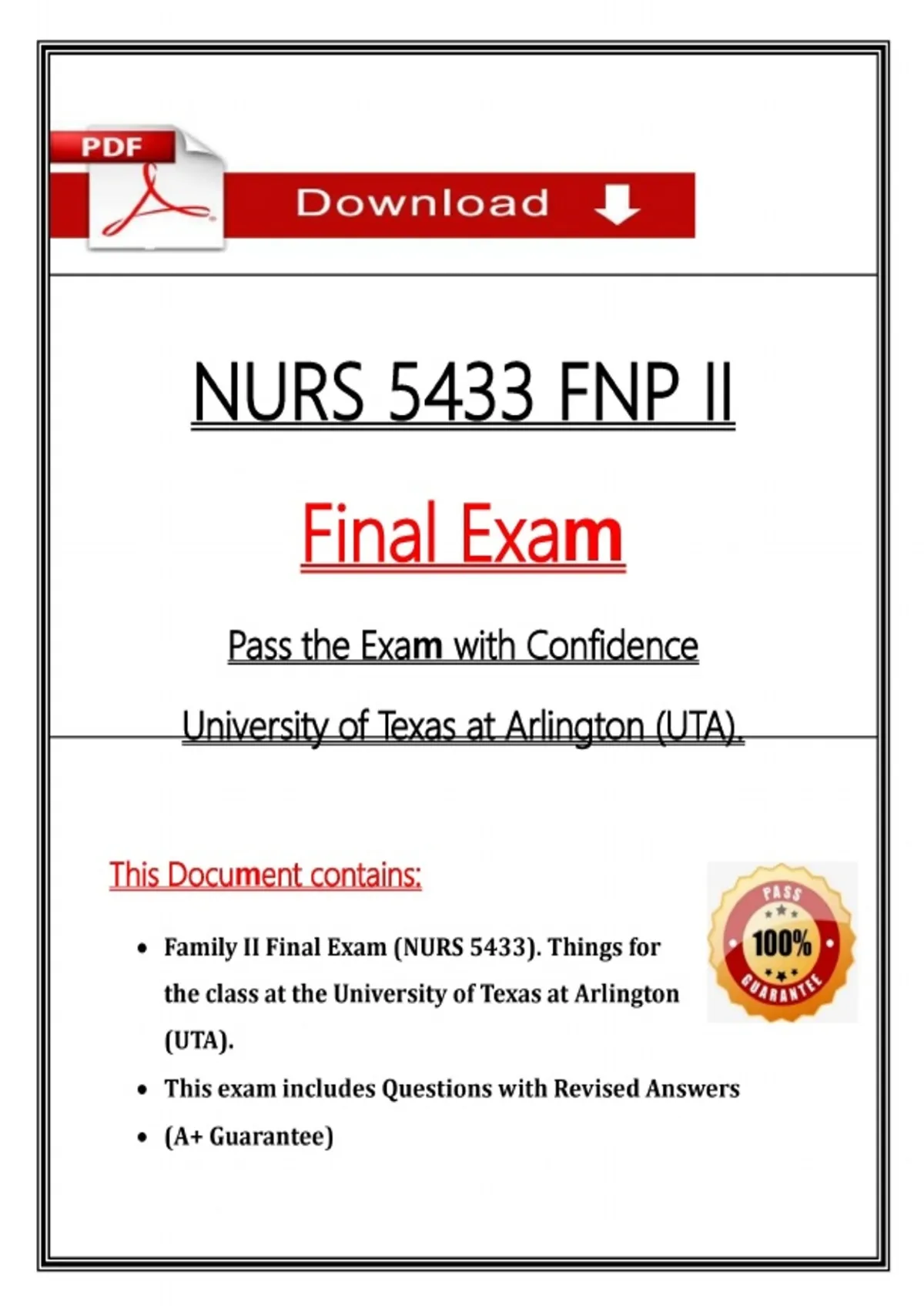 PDF

Download

NURS 5433 FNP II

Final Exam

Pass the Exam with Confidence

University of Texas at Arlington (UTA).

This Document contains:

PASS
100%
GUARANTEE

- Family II Final Exam (NURS 5433). Things for the class at the University of Texas at Arlington (UTA).
- This exam includes Questions with Revised Answers
- (A+ Guarantee)